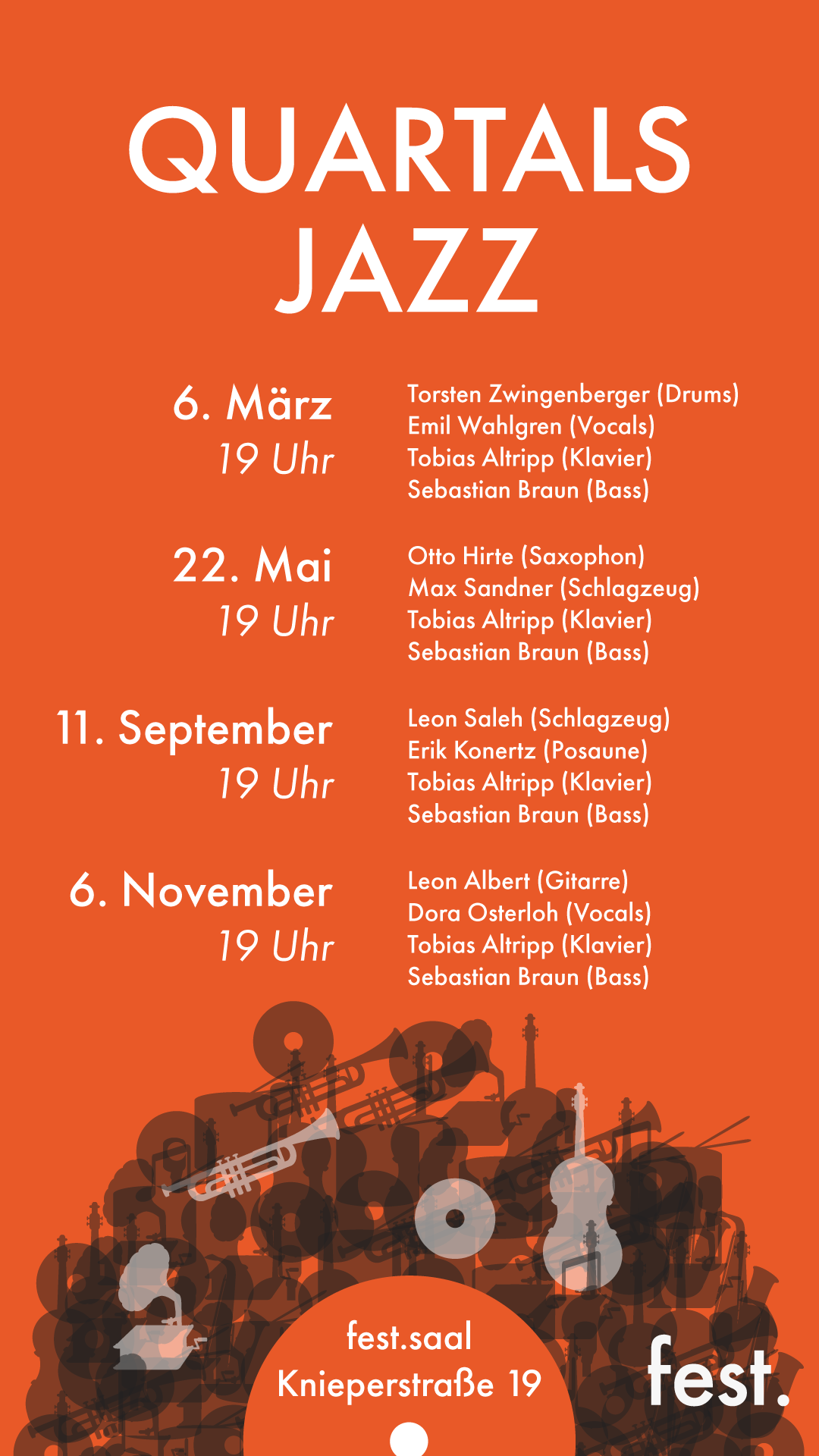 QUARTALS JAZZ

6. März
19 Uhr

Torsten Zwingenberger (Drums)
Emil Wahlgren (Vocals)
Tobias Altripp (Klavier)
Sebastian Braun (Bass)

22. Mai
19 Uhr

Otto Hirte (Saxophon)
Max Sandner (Schlagzeug)
Tobias Altripp (Klavier)
Sebastian Braun (Bass)

11. September
19 Uhr

Leon Saleh (Schlagzeug)
Erik Konertz (Posaune)
Tobias Altripp (Klavier)
Sebastian Braun (Bass)

6. November
19 Uhr

Leon Albert (Gitarre)
Dora Osterloh (Vocals)
Tobias Altripp (Klavier)
Sebastian Braun (Bass)

fest.saal
Knieperstraße 19

fest.